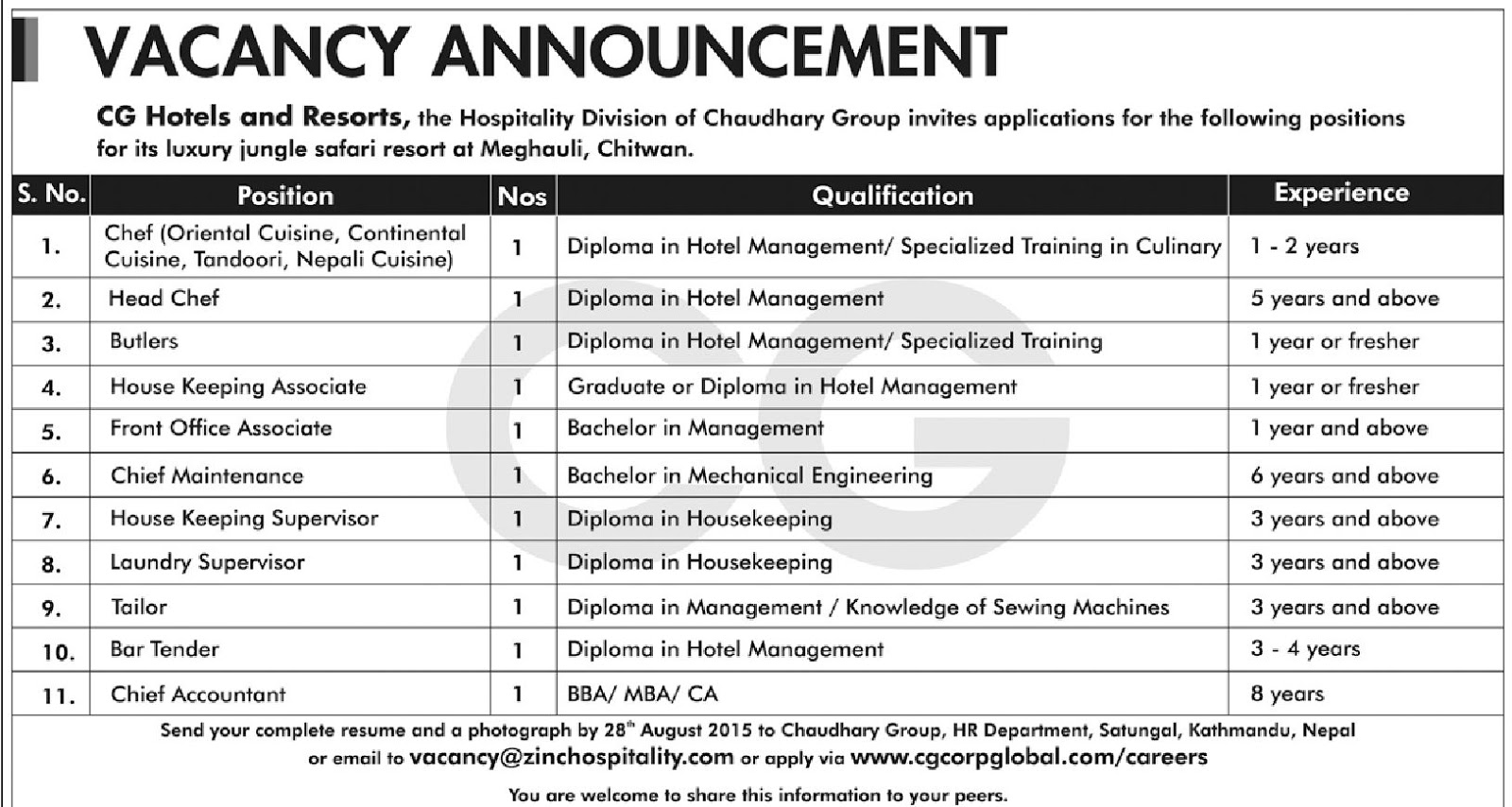 VACANCY ANNOUNCEMENT

CG Hotels and Resorts, the Hospitality Division of Chaudhary Group invites applications for the following positions for its luxury jungle safari resort at Meghauli, Chitwan.

| S. No. | Position | Nos | Qualification | Experience |
|---|---|---|---|---|
| 1. | Chef (Oriental Cuisine, Continental Cuisine, Tandoori, Nepali Cuisine) | 1 | Diploma in Hotel Management/ Specialized Training in Culinary | 1 - 2 years |
| 2. | Head Chef | 1 | Diploma in Hotel Management | 5 years and above |
| 3. | Butlers | 1 | Diploma in Hotel Management/ Specialized Training | 1 year or fresher |
| 4. | House Keeping Associate | 1 | Graduate or Diploma in Hotel Management | 1 year or fresher |
| 5. | Front Office Associate | 1 | Bachelor in Management | 1 year and above |
| 6. | Chief Maintenance | 1 | Bachelor in Mechanical Engineering | 6 years and above |
| 7. | House Keeping Supervisor | 1 | Diploma in Housekeeping | 3 years and above |
| 8. | Laundry Supervisor | 1 | Diploma in Housekeeping | 3 years and above |
| 9. | Tailor | 1 | Diploma in Management / Knowledge of Sewing Machines | 3 years and above |
| 10. | Bar Tender | 1 | Diploma in Hotel Management | 3 - 4 years |
| 11. | Chief Accountant | 1 | BBA/ MBA/ CA | 8 years |

Send your complete resume and a photograph by 28$^{th}$ August 2015 to Chaudhary Group, HR Department, Satungal, Kathmandu, Nepal or email to vacancy@zinchospitality.com or apply via www.cgcorpglobal.com/careers

You are welcome to share this information to your peers.